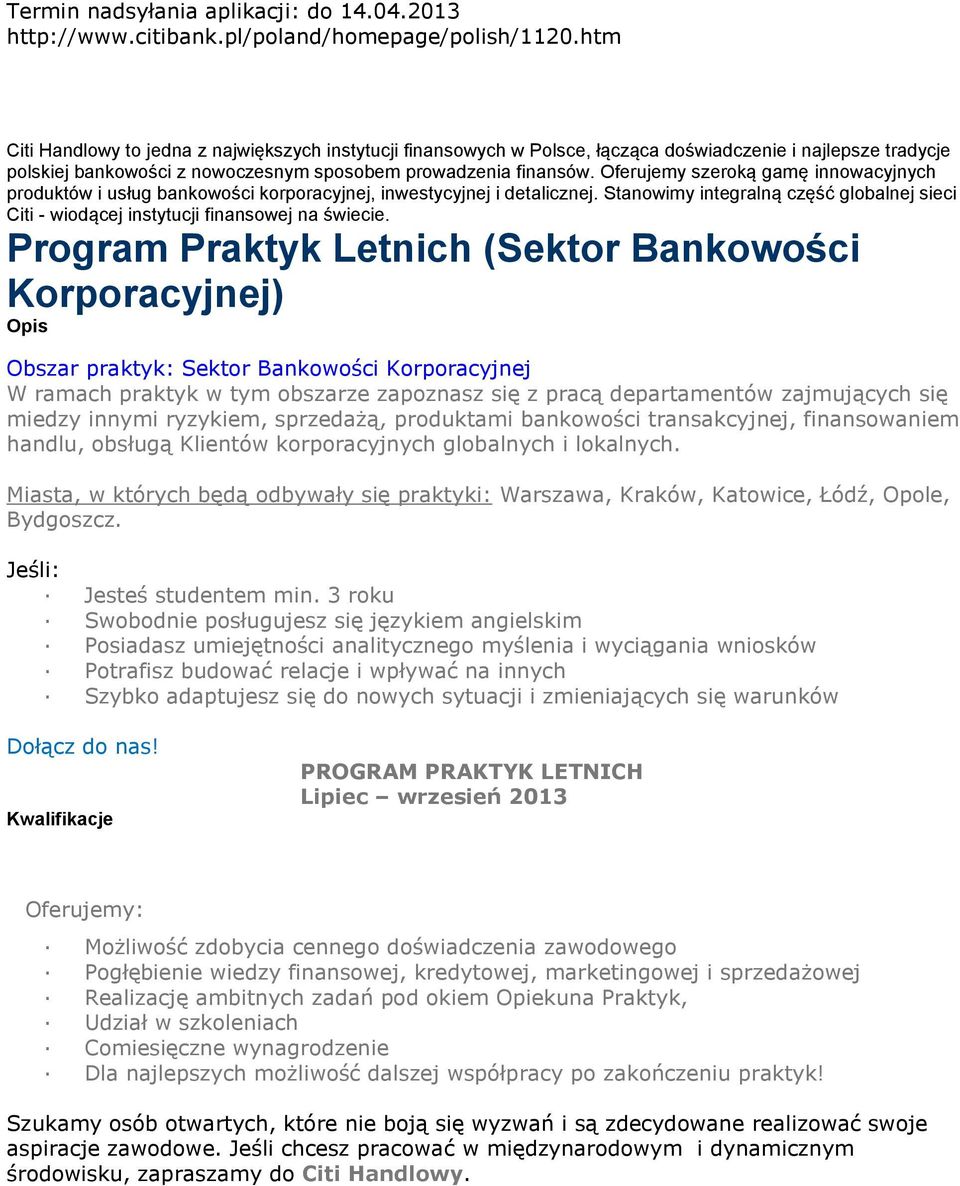 Termin nadsyłania aplikacji: do 14.04.2013
http://www.citibank.pl/poland/homepage/polish/1120.htm

Citi Handlowy to jedna z największych instytucji finansowych w Polsce, łącząca doświadczenie i najlepsze tradycje polskiej bankowości z nowoczesnym sposobem prowadzenia finansów. Oferujemy szeroką gamę innowacyjnych produktów i usług bankowości korporacyjnej, inwestycyjnej i detalicznej. Stanowimy integralną część globalnej sieci Citi - wiodącej instytucji finansowej na świecie.

Program Praktyk Letnich (Sektor Bankowości Korporacyjnej)

Opis

Obszar praktyk: Sektor Bankowości Korporacyjnej
W ramach praktyk w tym obszarze zapoznasz się z pracą departamentów zajmujących się miedzy innymi ryzykiem, sprzedażą, produktami bankowości transakcyjnej, finansowaniem handlu, obsługą Klientów korporacyjnych globalnych i lokalnych.

Miasta, w których będą odbywały się praktyki: Warszawa, Kraków, Katowice, Łódź, Opole, Bydgoszcz.

Jeśli:
· Jesteś studentem min. 3 roku
· Swobodnie posługujesz się językiem angielskim
· Posiadasz umiejętności analitycznego myślenia i wyciągania wniosków
· Potrafisz budować relacje i wpływać na innych
· Szybko adaptujesz się do nowych sytuacji i zmieniających się warunków

Dołącz do nas!

PROGRAM PRAKTYK LETNICH
Lipiec – wrzesień 2013

Kwalifikacje

Oferujemy:
· Możliwość zdobycia cennego doświadczenia zawodowego
· Pogłębienie wiedzy finansowej, kredytowej, marketingowej i sprzedażowej
· Realizację ambitnych zadań pod okiem Opiekuna Praktyk,
· Udział w szkoleniach
· Comiesięczne wynagrodzenie
· Dla najlepszych możliwość dalszej współpracy po zakończeniu praktyk!

Szukamy osób otwartych, które nie boją się wyzwań i są zdecydowane realizować swoje aspiracje zawodowe. Jeśli chcesz pracować w międzynarodowym i dynamicznym środowisku, zapraszamy do Citi Handlowy.